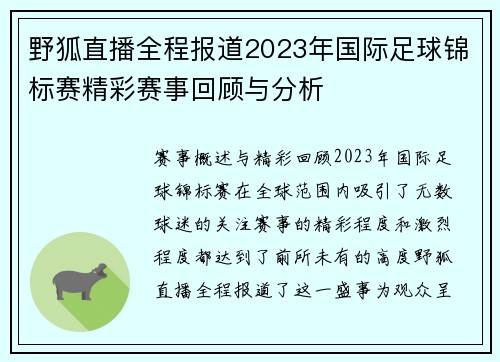 野狐直播全程报道2023年国际足球锦标赛精彩赛事回顾与分析

赛事概述与精彩回顾2023年国际足球锦标赛在全球范围内吸引了无数球迷的关注赛事的精彩程度和激烈程度都达到了前所未有的高度野狐直播全程报道了这一盛事为观众呈